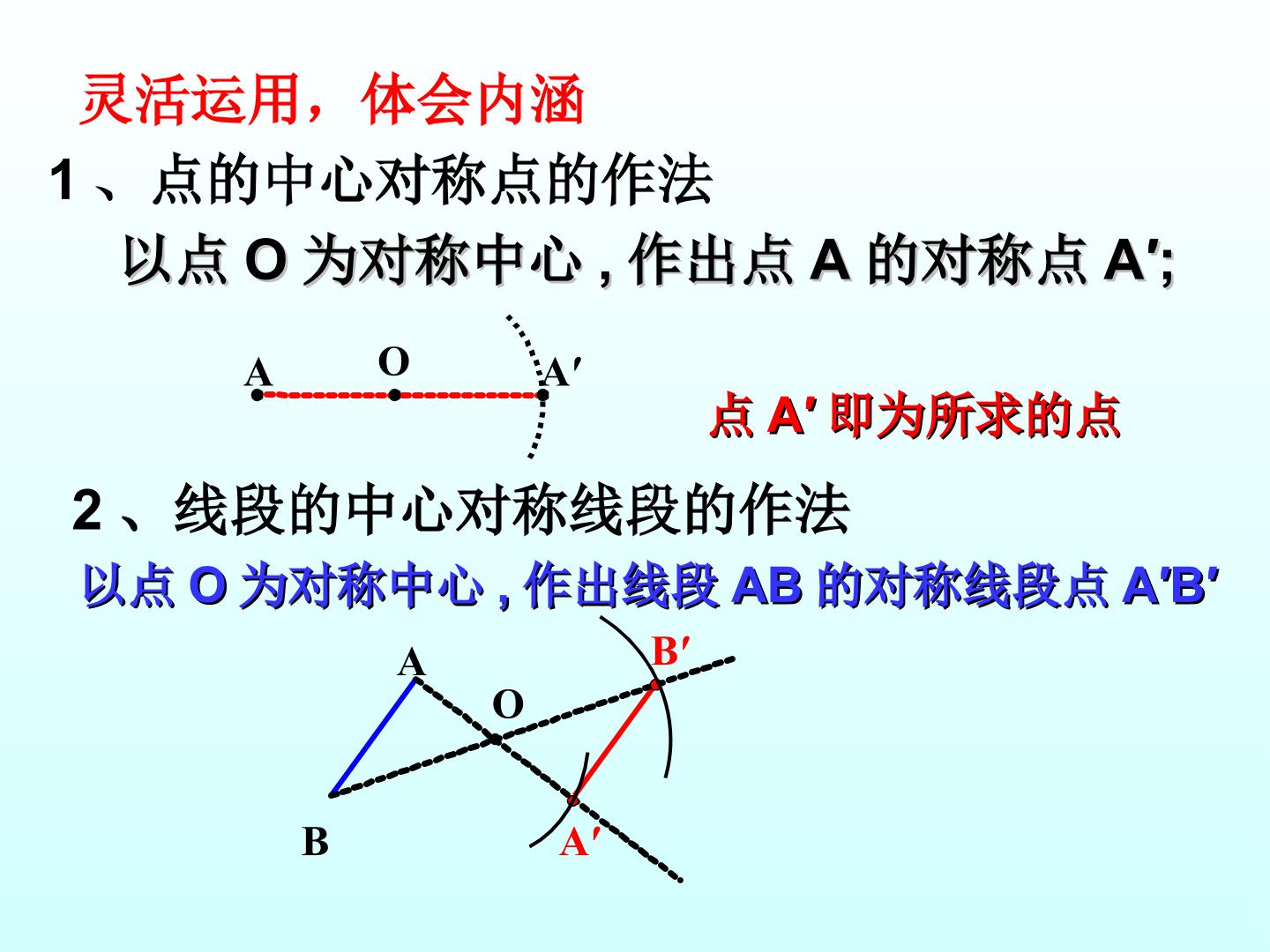 灵活运用，体会内涵

1、点的中心对称点的作法

以点O为对称中心，作出点A的对称点A′;

A O A′

点A′即为所求的点

2、线段的中心对称线段的作法

以点O为对称中心，作出线段AB的对称线段点A′B′

A B′ O B A′